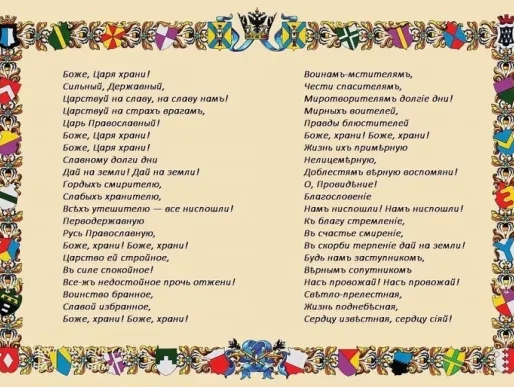 Боже, Царя храни!
Сильный, Державный,
Царствуй на славу, на славу намъ!
Царствуй на страхъ врагамъ,
Царь Православный!
Боже, Царя храни!
Боже, Царя храни!
Славному долги дни
Дай на земли! Дай на земли!
Гордыхъ смирителю,
Слабыхъ хранителю,
Всѣхъ утешителю — все ниспошли!
Перводержавную
Русь Православную,
Боже, храни! Боже, храни!
Царство ей стройное,
Въ силе спокойное!
Все-жъ недостойное прочь отжени!
Воинство бранное,
Славой избранное,
Боже, храни! Боже, храни!

Воинамъ-мстителямъ,
Чести спасителямъ,
Миротворителямъ долгіе дни!
Мирныхъ воителей,
Правды блюстителей
Боже, храни! Боже, храни!
Жизнь ихъ примѣрную
Нелицемѣрную,
Доблестямъ вѣрную воспомяни!
О, Провидѣніе!
Благословеніе
Намъ ниспошли! Намъ ниспошли!
Къ благу стремленіе,
Въ счастье смиреніе,
Въ скорби терпеніе дай на земли!
Будь намъ заступникомъ,
Вѣрнымъ сопутникомъ
Насъ провожай! Насъ провожай!
Свѣтло-прелестная,
Жизнь поднебѣсная,
Сердцу извѣстная, сердцу сіяй!